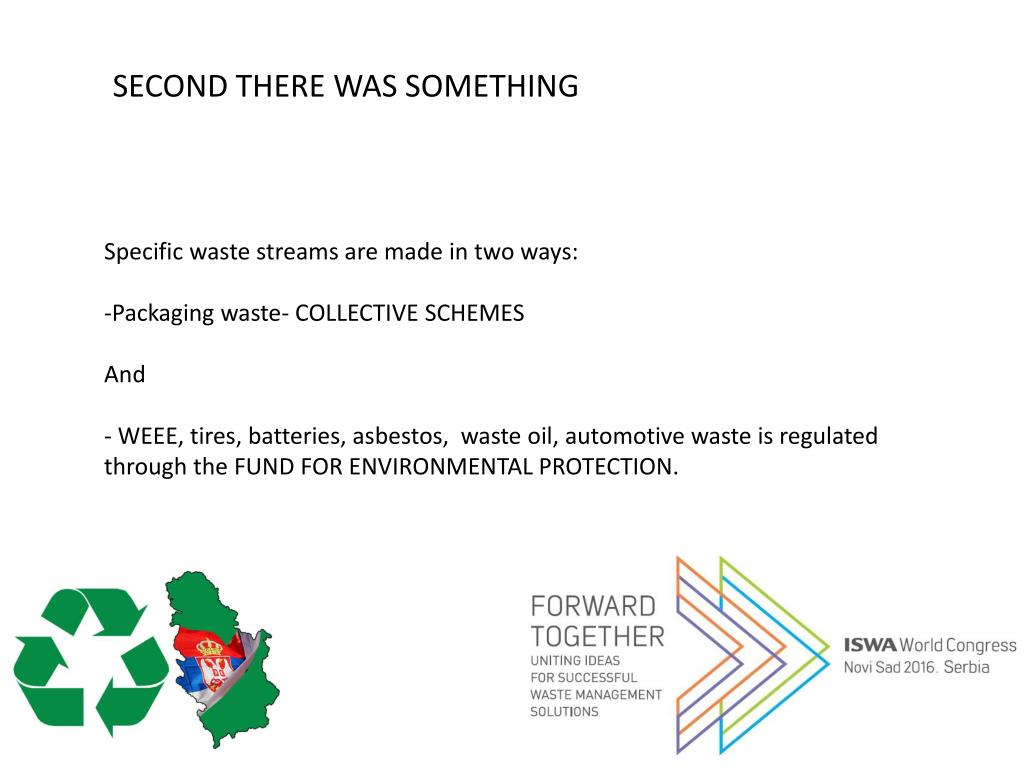 SECOND THERE WAS SOMETHING

Specific waste streams are made in two ways:

-Packaging waste- COLLECTIVE SCHEMES

And

- WEEE, tires, batteries, asbestos, waste oil, automotive waste is regulated through the FUND FOR ENVIRONMENTAL PROTECTION.

FORWARD TOGETHER
UNITING IDEAS FOR SUCCESSFUL WASTE MANAGEMENT SOLUTIONS

ISWA World Congress
Novi Sad 2016. Serbia